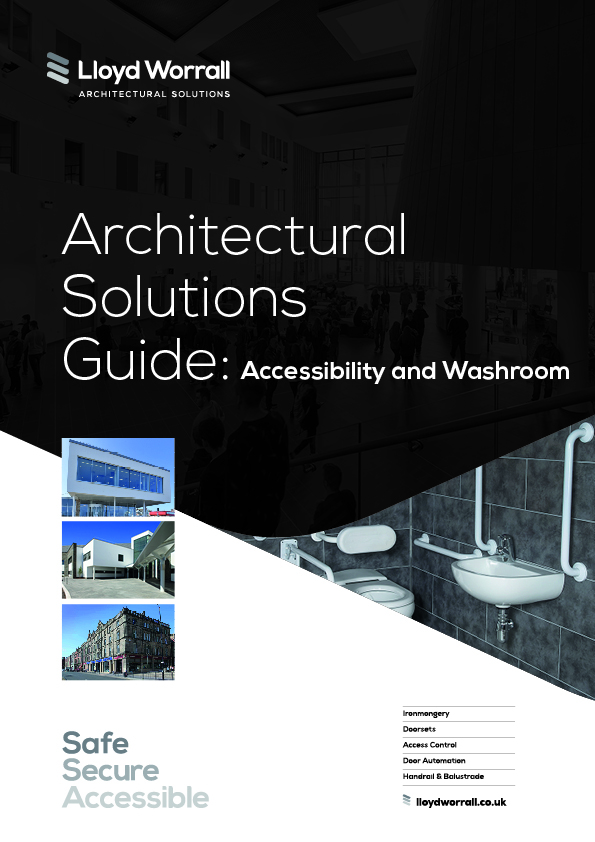 Lloyd Worrall
ARCHITECTURAL SOLUTIONS

Architectural Solutions Guide: Accessibility and Washroom

Safe
Secure
Accessible

Ironmongery
Doorsets
Access Control
Door Automation
Handrail & Balustrade

lloydworrall.co.uk